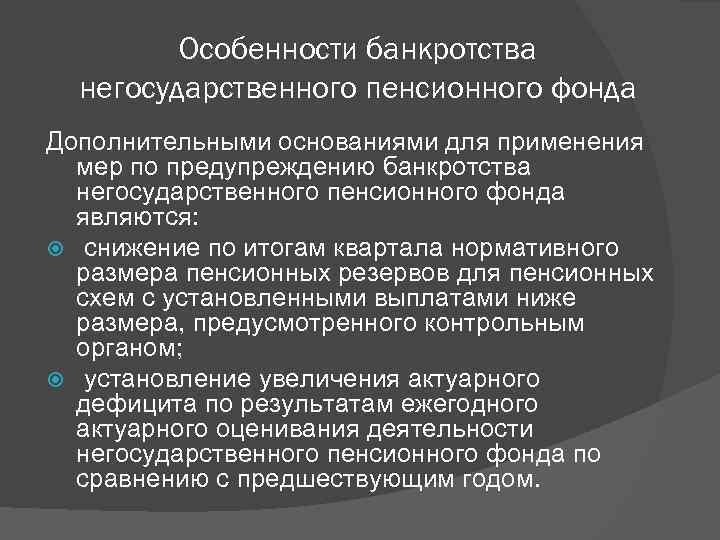 Особенности банкротства негосударственного пенсионного фонда

Дополнительными основаниями для применения мер по предупреждению банкротства негосударственного пенсионного фонда являются:

снижение по итогам квартала нормативного размера пенсионных резервов для пенсионных схем с установленными выплатами ниже размера, предусмотренного контрольным органом;

установление увеличения актуарного дефицита по результатам ежегодного актуарного оценивания деятельности негосударственного пенсионного фонда по сравнению с предшествующим годом.